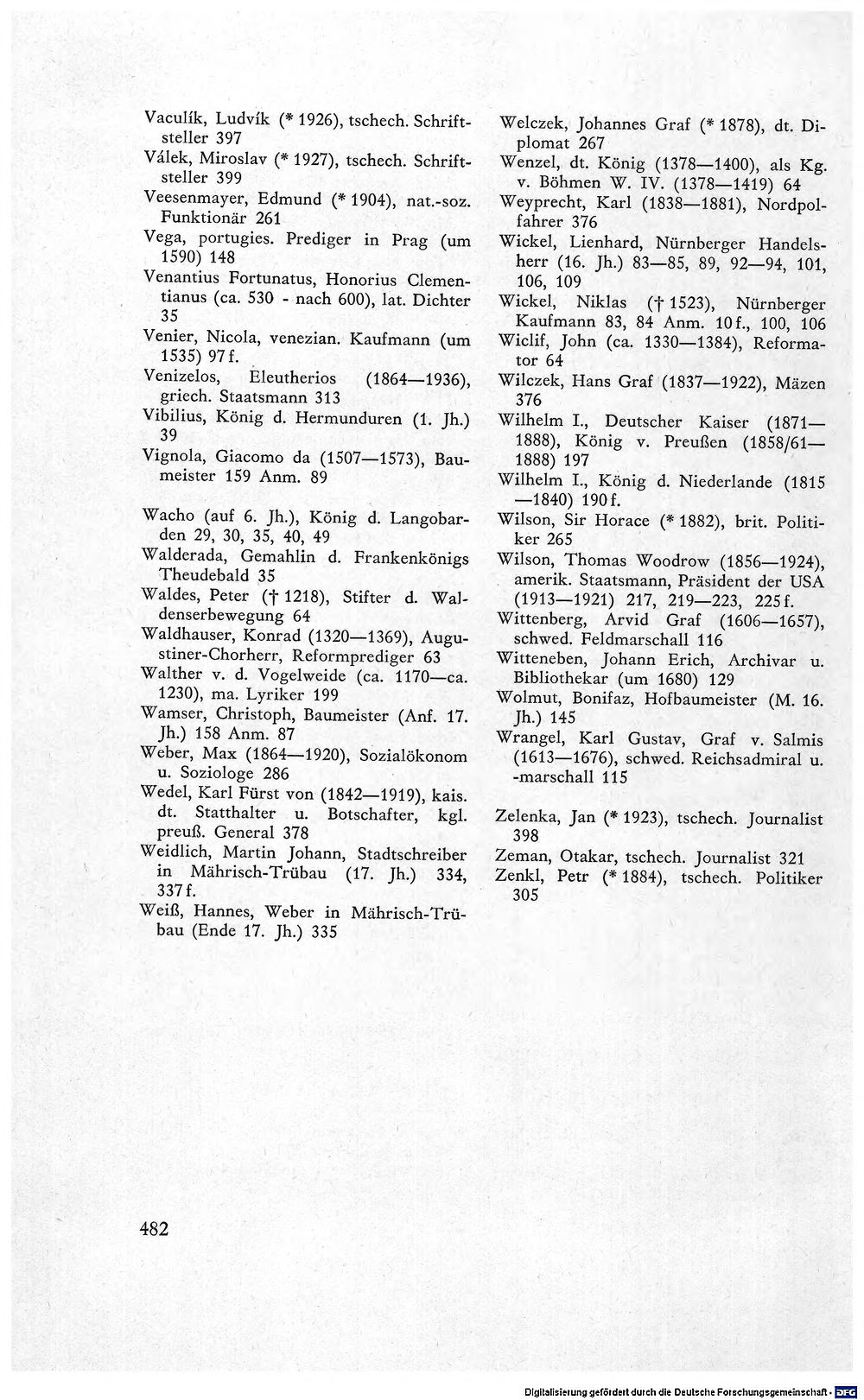 Vaculík, Ludvík (* 1926), tschech. Schriftsteller 397
Válek, Miroslav (* 1927), tschech. Schriftsteller 399
Veesenmayer, Edmund (* 1904), nat.-soz. Funktionär 261
Vega, portugies. Prediger in Prag (um 1590) 148
Venantius Fortunatus, Honorius Clementianus (ca. 530 - nach 600), lat. Dichter 35
Venier, Nicola, venezian. Kaufmann (um 1535) 97 f.
Venizelos, Eleutherios (1864—1936), griech. Staatsmann 313
Vibilius, König d. Hermunduren (1. Jh.) 39
Vignola, Giacomo da (1507—1573), Baumeister 159 Anm. 89

Wacho (auf 6. Jh.), König d. Langobarden 29, 30, 35, 40, 49
Walderada, Gemahlin d. Frankenkönigs Theudebald 35
Waldes, Peter († 1218), Stifter d. Waldenserbewegung 64
Waldhauser, Konrad (1320—1369), Augustiner-Chorherr, Reformprediger 63
Walther v. d. Vogelweide (ca. 1170—ca. 1230), ma. Lyriker 199
Wamser, Christoph, Baumeister (Anf. 17. Jh.) 158 Anm. 87
Weber, Max (1864—1920), Sozialökonom u. Soziologe 286
Wedel, Karl Fürst von (1842—1919), kais. dt. Statthalter u. Botschafter, kgl. preuß. General 378
Weidlich, Martin Johann, Stadtschreiber in Mährisch-Trübau (17. Jh.) 334, 337 f.
Weiß, Hannes, Weber in Mährisch-Trübau (Ende 17. Jh.) 335

Welczek, Johannes Graf (* 1878), dt. Diplomat 267
Wenzel, dt. König (1378—1400), als Kg. v. Böhmen W. IV. (1378—1419) 64
Weyprecht, Karl (1838—1881), Nordpolfahrer 376
Wickel, Lienhard, Nürnberger Handelsherr (16. Jh.) 83—85, 89, 92—94, 101, 106, 109
Wickel, Niklas († 1523), Nürnberger Kaufmann 83, 84 Anm. 10 f., 100, 106
Wiclif, John (ca. 1330—1384), Reformator 64
Wilczek, Hans Graf (1837—1922), Mäzen 376
Wilhelm I., Deutscher Kaiser (1871—1888), König v. Preußen (1858/61—1888) 197
Wilhelm I., König d. Niederlande (1815—1840) 190 f.
Wilson, Sir Horace (* 1882), brit. Politiker 265
Wilson, Thomas Woodrow (1856—1924), amerik. Staatsmann, Präsident der USA (1913—1921) 217, 219—223, 225 f.
Wittenberg, Arvid Graf (1606—1657), schwed. Feldmarschall 116
Witteneben, Johann Erich, Archivar u. Bibliothekar (um 1680) 129
Wolmut, Bonifaz, Hofbaumeister (M. 16. Jh.) 145
Wrangel, Karl Gustav, Graf v. Salmis (1613—1676), schwed. Reichsadmiral u. -marschall 115

Zelenka, Jan (* 1923), tschech. Journalist 398
Zeman, Otakar, tschech. Journalist 321
Zenkl, Petr (* 1884), tschech. Politiker 305

482

Digitalisierung gefördert durch die Deutsche Forschungsgemeinschaft · DFG